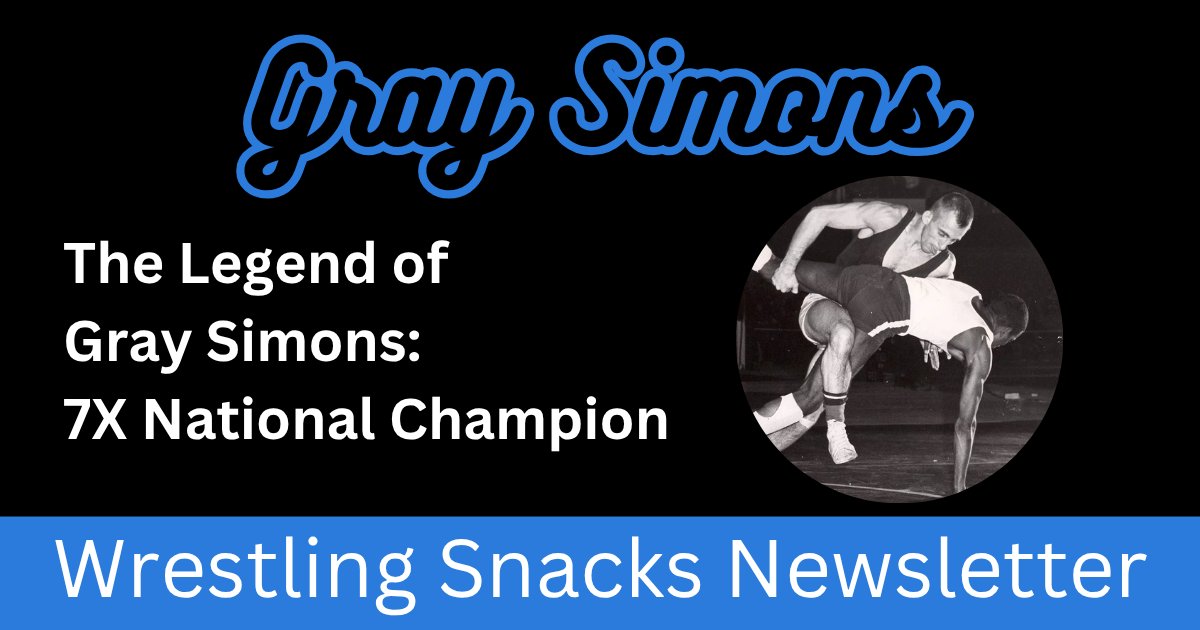 Gray Simons

The Legend of Gray Simons: 7X National Champion

Wrestling Snacks Newsletter